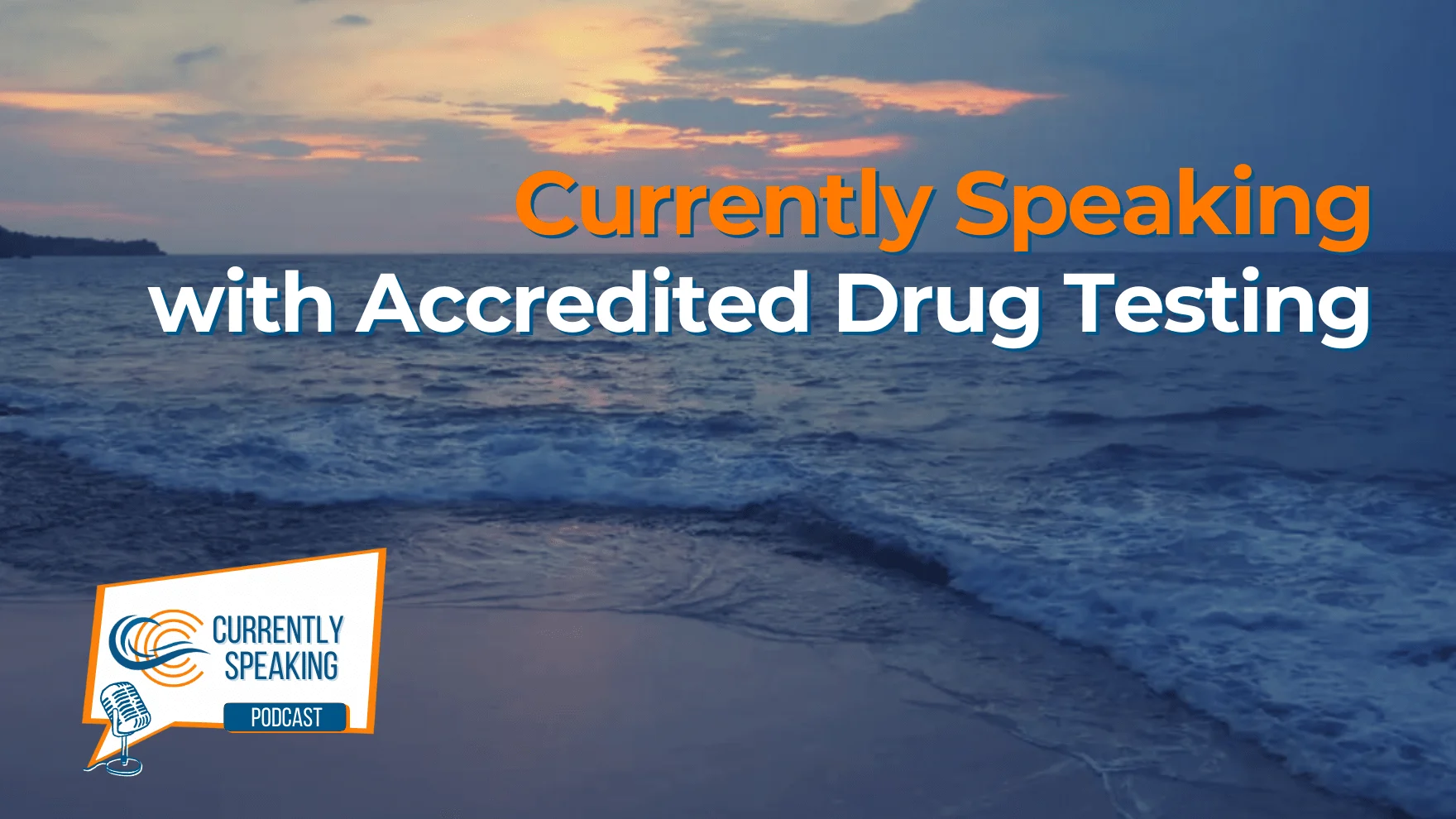 Currently Speaking
with Accredited Drug Testing

CURRENTLY
SPEAKING
PODCAST